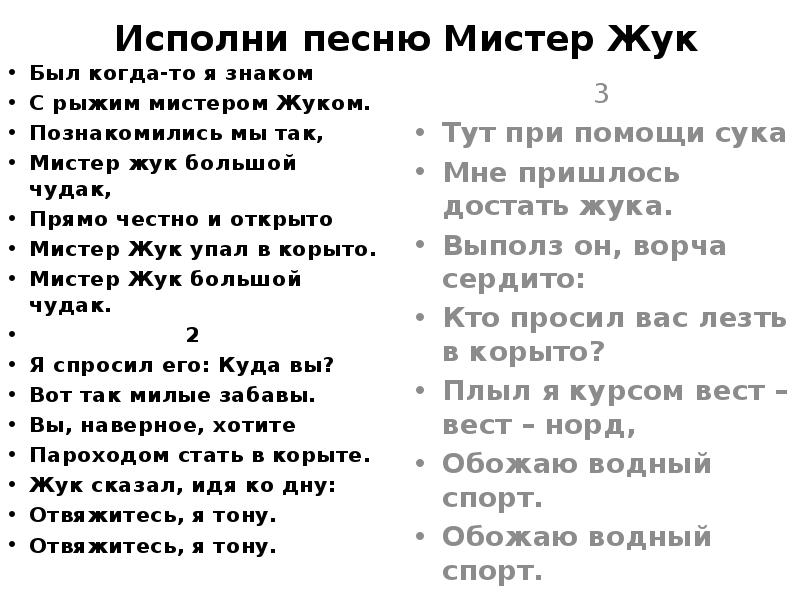 Исполни песню Мистер Жук

• Был когда-то я знаком
• С рыжим мистером Жуком.
• Познакомились мы так,
• Мистер жук большой чудак,
• Прямо честно и открыто
• Мистер Жук упал в корыто.
• Мистер Жук большой чудак.
• 2
• Я спросил его: Куда вы?
• Вот так милые забавы.
• Вы, наверное, хотите
• Пароходом стать в корыте.
• Жук сказал, идя ко дну:
• Отвяжитесь, я тону.
• Отвяжитесь, я тону.

3
• Тут при помощи сука
• Мне пришлось достать жука.
• Выполз он, ворча сердито:
• Кто просил вас лезть в корыто?
• Плыл я курсом вест – вест – норд,
• Обожаю водный спорт.
• Обожаю водный спорт.